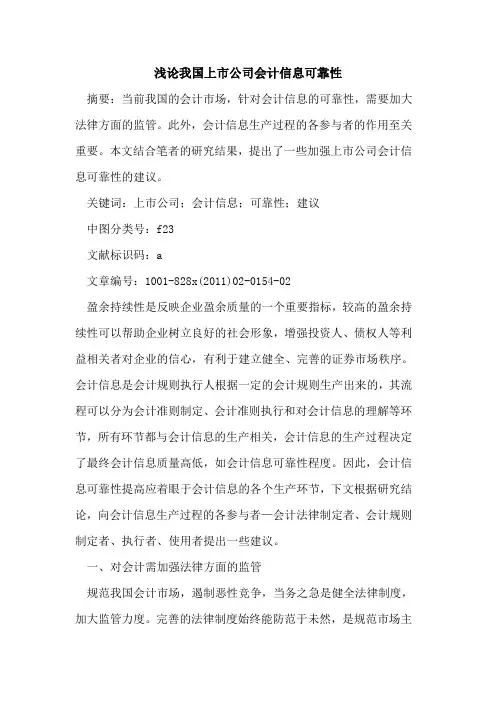 浅论我国上市公司会计信息可靠性

摘要：当前我国的会计市场，针对会计信息的可靠性，需要加大法律方面的监管。此外，会计信息生产过程的各参与者的作用至关重要。本文结合笔者的研究结果，提出了一些加强上市公司会计信息可靠性的建议。

关键词：上市公司；会计信息；可靠性；建议

中图分类号：f23

文献标识码：a

文章编号：1001-828x(2011)02-0154-02

盈余持续性是反映企业盈余质量的一个重要指标，较高的盈余持续性可以帮助企业树立良好的社会形象，增强投资人、债权人等利益相关者对企业的信心，有利于建立健全、完善的证券市场秩序。会计信息是会计规则执行人根据一定的会计规则生产出来的，其流程可以分为会计准则制定、会计准则执行和对会计信息的理解等环节，所有环节都与会计信息的生产相关，会计信息的生产过程决定了最终会计信息质量高低，如会计信息可靠性程度。因此，会计信息可靠性提高应着眼于会计信息的各个生产环节，下文根据研究结论，向会计信息生产过程的各参与者—会计法律制定者、会计规则制定者、执行者、使用者提出一些建议。

一、对会计需加强法律方面的监管

规范我国会计市场，遏制恶性竞争，当务之急是健全法律制度，加大监管力度。完善的法律制度始终能防范于未然，是规范市场主